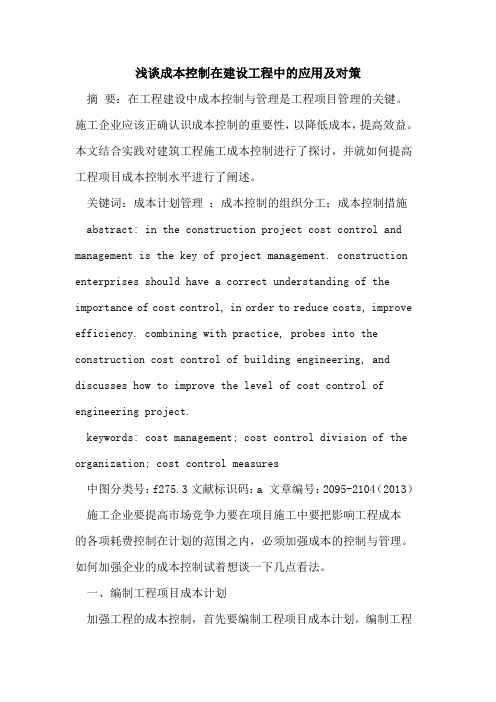 浅谈成本控制在建设工程中的应用及对策

摘 要：在工程建设中成本控制与管理是工程项目管理的关键。施工企业应该正确认识成本控制的重要性，以降低成本，提高效益。本文结合实践对建筑工程施工成本控制进行了探讨，并就如何提高工程项目成本控制水平进行了阐述。

关键词：成本计划管理 ；成本控制的组织分工；成本控制措施

abstract: in the construction project cost control and management is the key of project management. construction enterprises should have a correct understanding of the importance of cost control, in order to reduce costs, improve efficiency. combining with practice, probes into the construction cost control of building engineering, and discusses how to improve the level of cost control of engineering project.

keywords: cost management; cost control division of the organization; cost control measures

中图分类号：f275.3 文献标识码：a 文章编号：2095-2104（2013）

施工企业要提高市场竞争力要在项目施工中要把影响工程成本的各项耗费控制在计划的范围之内，必须加强成本的控制与管理。如何加强企业的成本控制试着想谈一下几点看法。

一、编制工程项目成本计划

加强工程的成本控制，首先要编制工程项目成本计划。编制工程